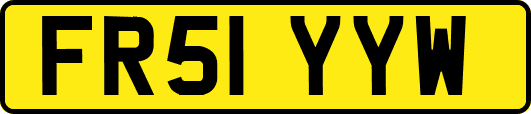 FR51 YYW